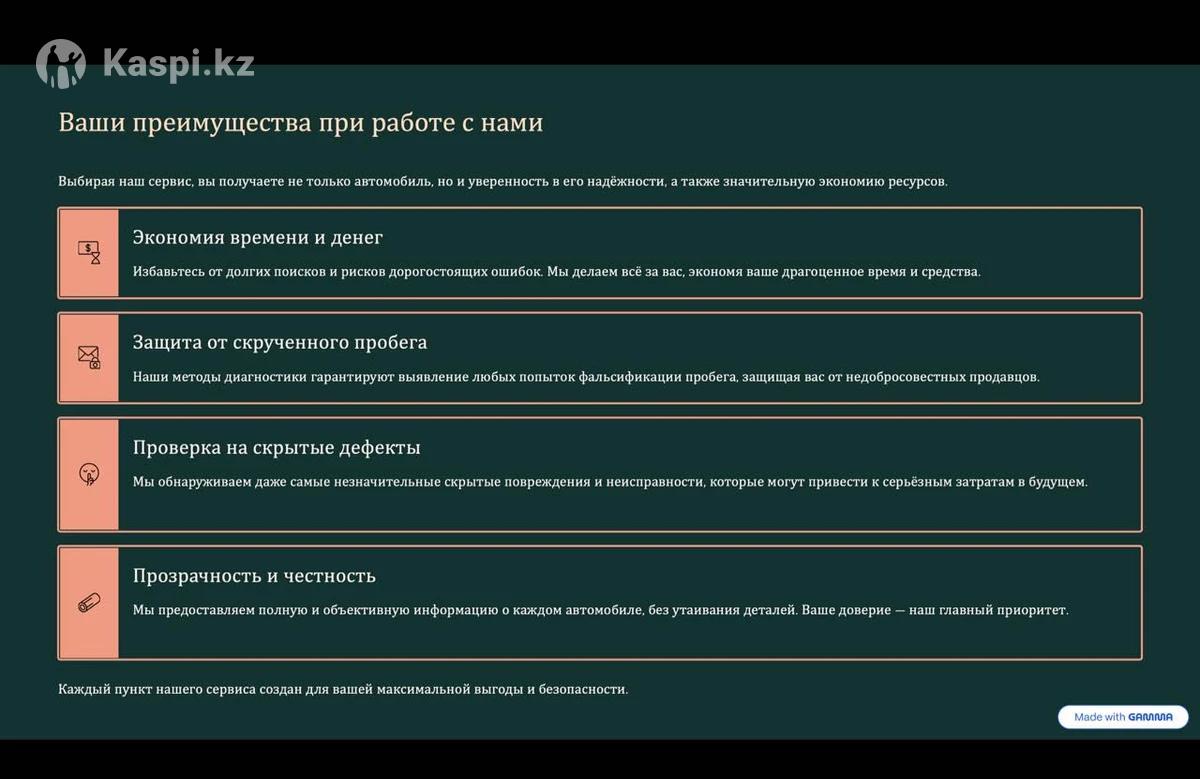 Kaspi.kz

Ваши преимущества при работе с нами

Выбирая наш сервис, вы получаете не только автомобиль, но и уверенность в его надёжности, а также значительную экономию ресурсов.

Экономия времени и денег

Избавьтесь от долгих поисков и рисков дорогостоящих ошибок. Мы делаем всё за вас, экономя ваше драгоценное время и средства.

Защита от скрученного пробега

Наши методы диагностики гарантируют выявление любых попыток фальсификации пробега, защищая вас от недобросовестных продавцов.

Проверка на скрытые дефекты

Мы обнаруживаем даже самые незначительные скрытые повреждения и неисправности, которые могут привести к серьёзным затратам в будущем.

Прозрачность и честность

Мы предоставляем полную и объективную информацию о каждом автомобиле, без утаивания деталей. Ваше доверие — наш главный приоритет.

Каждый пункт нашего сервиса создан для вашей максимальной выгоды и безопасности.

Made with GAMMA